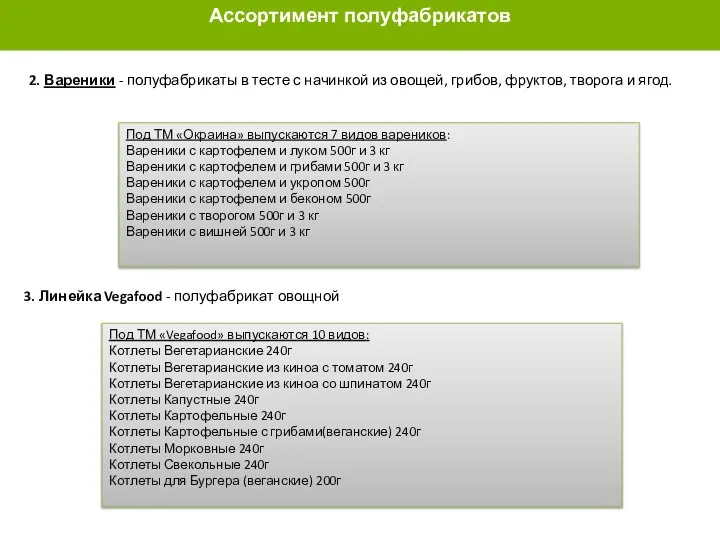 Ассортимент полуфабрикатов

2. Вареники - полуфабрикаты в тесте с начинкой из овощей, грибов, фруктов, творога и ягод.

Под ТМ «Окраина» выпускаются 7 видов вареников:
Вареники с картофелем и луком 500г и 3 кг
Вареники с картофелем и грибами 500г и 3 кг
Вареники с картофелем и укропом 500г
Вареники с картофелем и беконом 500г
Вареники с творогом 500г и 3 кг
Вареники с вишней 500г и 3 кг

3. Линейка Vegafood - полуфабрикат овощной

Под ТМ «Vegafood» выпускаются 10 видов:
Котлеты Вегетарианские 240г
Котлеты Вегетарианские из киноа с томатом 240г
Котлеты Вегетарианские из киноа со шпинатом 240г
Котлеты Капустные 240г
Котлеты Картофельные 240г
Котлеты Картофельные с грибами(веганские) 240г
Котлеты Морковные 240г
Котлеты Свекольные 240г
Котлеты для Бургера (веганские) 200г